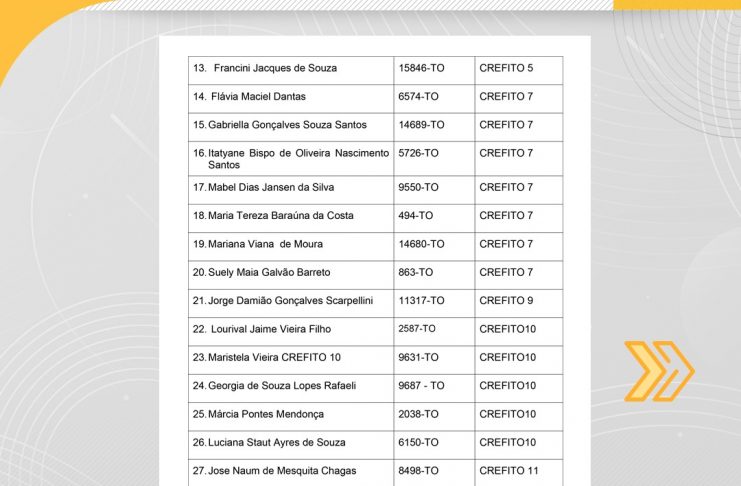 | 13. Francini Jacques de Souza | 15846-TO | CREFITO 5 |
|---|---|---|
| 14. Flávia Maciel Dantas | 6574-TO | CREFITO 7 |
| 15. Gabriella Gonçalves Souza Santos | 14689-TO | CREFITO 7 |
| 16. Itatyane Bispo de Oliveira Nascimento Santos | 5726-TO | CREFITO 7 |
| 17. Mabel Dias Jansen da Silva | 9550-TO | CREFITO 7 |
| 18. Maria Tereza Baraúna da Costa | 494-TO | CREFITO 7 |
| 19. Mariana Viana de Moura | 14680-TO | CREFITO 7 |
| 20. Suely Maia Galvão Barreto | 863-TO | CREFITO 7 |
| 21. Jorge Damião Gonçalves Scarpellini | 11317-TO | CREFITO 9 |
| 22. Lourival Jaime Vieira Filho | 2587-TO | CREFITO10 |
| 23. Maristela Vieira CREFITO 10 | 9631-TO | CREFITO10 |
| 24. Georgia de Souza Lopes Rafaeli | 9687 - TO | CREFITO10 |
| 25. Márcia Pontes Mendonça | 2038-TO | CREFITO10 |
| 26. Luciana Staut Ayres de Souza | 6150-TO | CREFITO10 |
| 27. Jose Naum de Mesquita Chagas | 8498-TO | CREFITO 11 |